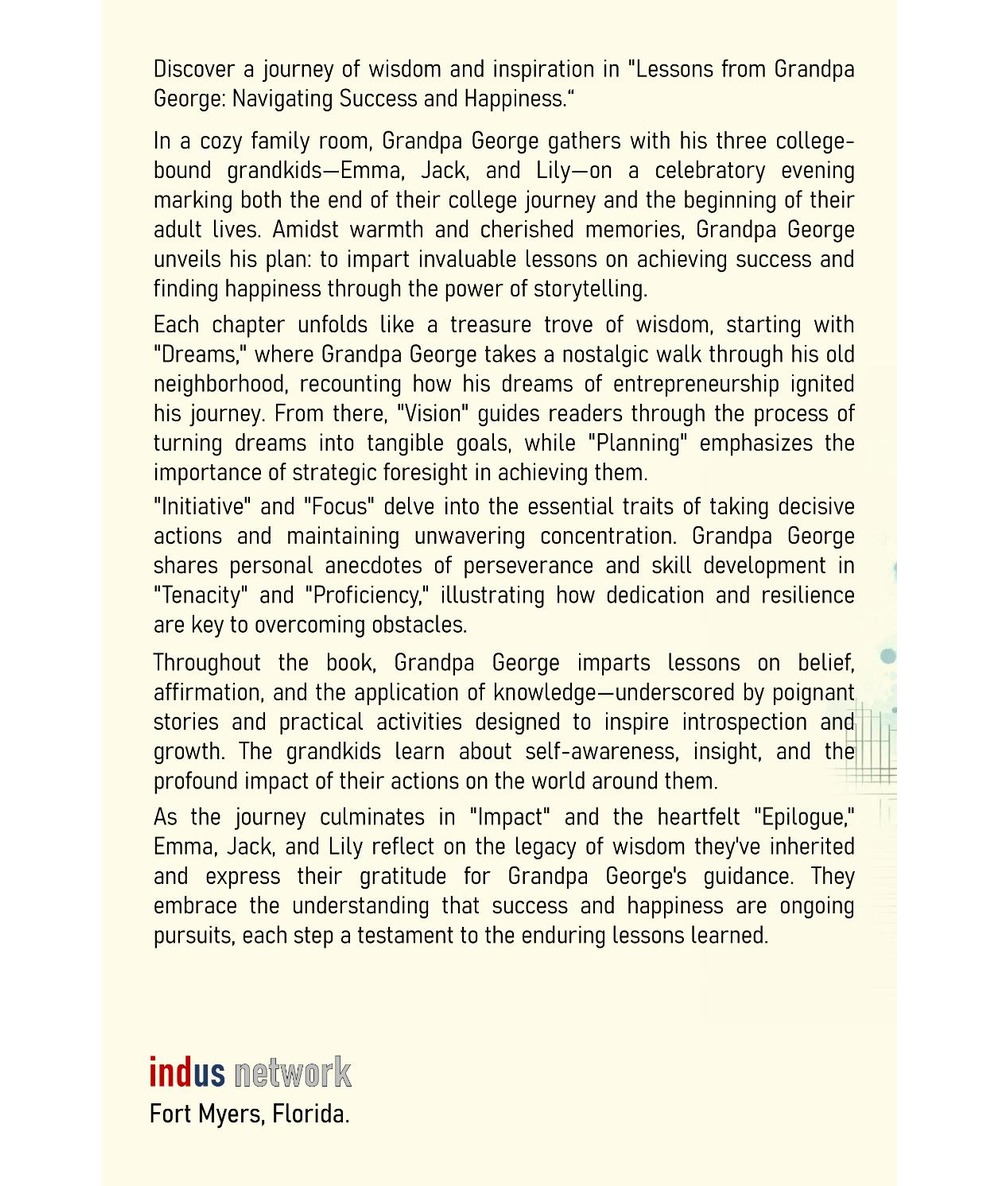 Discover a journey of wisdom and inspiration in "Lessons from Grandpa George: Navigating Success and Happiness.“

In a cozy family room, Grandpa George gathers with his three college-bound grandkids—Emma, Jack, and Lily—on a celebratory evening marking both the end of their college journey and the beginning of their adult lives. Amidst warmth and cherished memories, Grandpa George unveils his plan: to impart invaluable lessons on achieving success and finding happiness through the power of storytelling.

Each chapter unfolds like a treasure trove of wisdom, starting with "Dreams," where Grandpa George takes a nostalgic walk through his old neighborhood, recounting how his dreams of entrepreneurship ignited his journey. From there, "Vision" guides readers through the process of turning dreams into tangible goals, while "Planning" emphasizes the importance of strategic foresight in achieving them.

"Initiative" and "Focus" delve into the essential traits of taking decisive actions and maintaining unwavering concentration. Grandpa George shares personal anecdotes of perseverance and skill development in "Tenacity" and "Proficiency," illustrating how dedication and resilience are key to overcoming obstacles.

Throughout the book, Grandpa George imparts lessons on belief, affirmation, and the application of knowledge—underscored by poignant stories and practical activities designed to inspire introspection and growth. The grandkids learn about self-awareness, insight, and the profound impact of their actions on the world around them.

As the journey culminates in "Impact" and the heartfelt "Epilogue," Emma, Jack, and Lily reflect on the legacy of wisdom they've inherited and express their gratitude for Grandpa George's guidance. They embrace the understanding that success and happiness are ongoing pursuits, each step a testament to the enduring lessons learned.

indus network
Fort Myers, Florida.